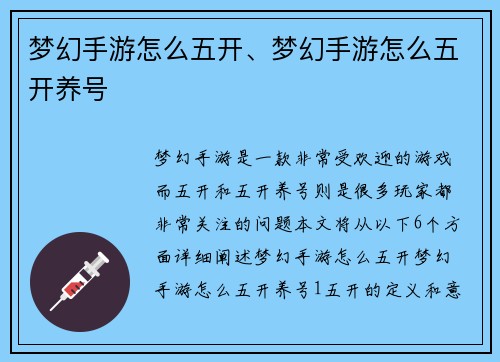 梦幻手游怎么五开、梦幻手游怎么五开养号

梦幻手游是一款非常受欢迎的游戏而五开和五开养号则是很多玩家都非常关注的问题本文将从以下6个方面详细阐述梦幻手游怎么五开梦幻手游怎么五开养号1五开的定义和意